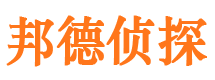 邦德侦探